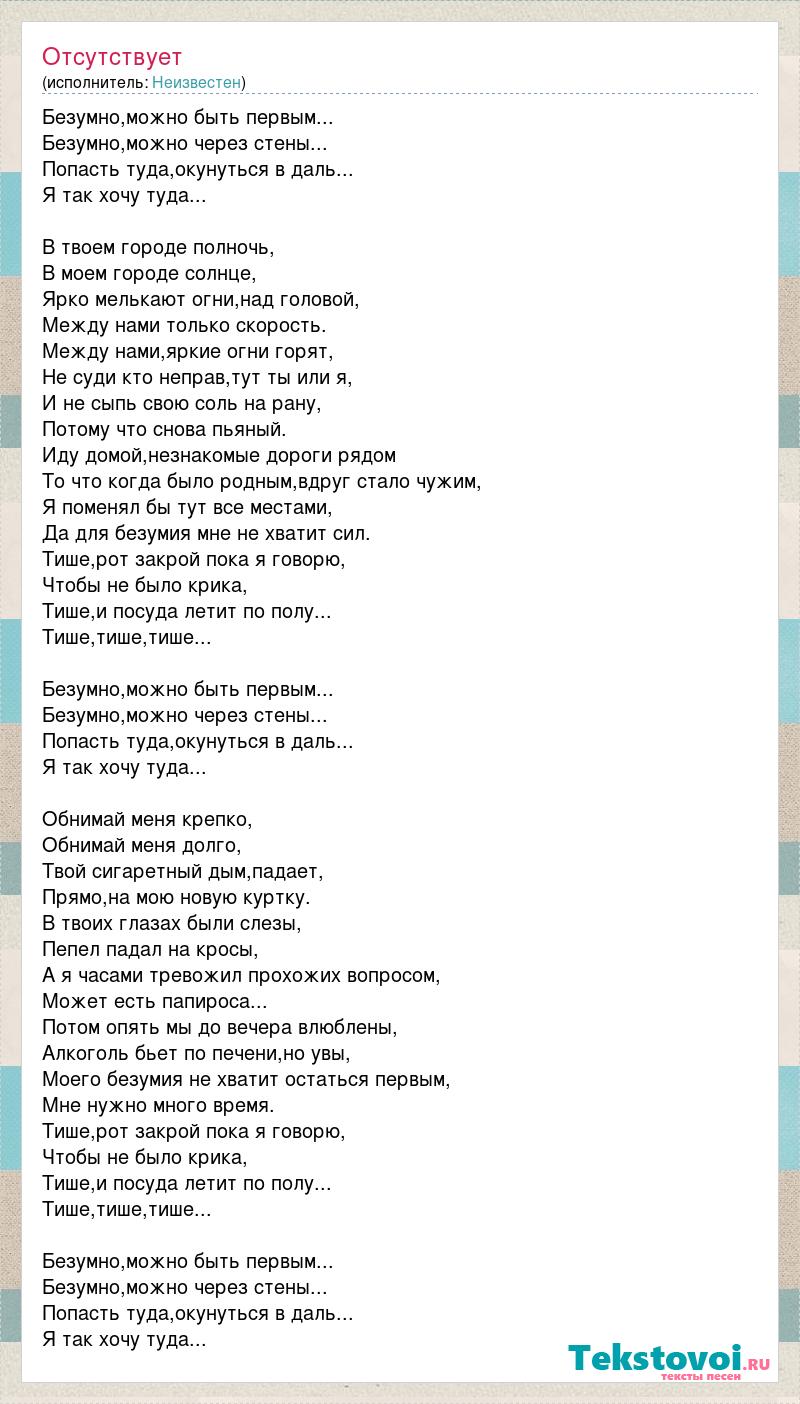 Отсутствует
(исполнитель: Неизвестен)

Безумно,можно быть первым...
Безумно,можно через стены...
Попасть туда,окунуться в даль...
Я так хочу туда...

В твоем городе полночь,
В моем городе солнце,
Ярко мелькают огни,над головой,
Между нами только скорость.
Между нами,яркие огни горят,
Не суди кто неправ,тут ты или я,
И не сыпь свою соль на рану,
Потому что снова пьяный.
Иду домой,незнакомые дороги рядом
То что когда было родным,вдруг стало чужим,
Я поменял бы тут все местами,
Да для безумия мне не хватит сил.
Тише,рот закрой пока я говорю,
Чтобы не было крика,
Тише,и посуда летит по полу...
Тише,тише,тише...

Безумно,можно быть первым...
Безумно,можно через стены...
Попасть туда,окунуться в даль...
Я так хочу туда...

Обнимай меня крепко,
Обнимай меня долго,
Твой сигаретный дым,падает,
Прямо,на мою новую куртку.
В твоих глазах были слезы,
Пепел падал на кросы,
А я часами тревожил прохожих вопросом,
Может есть папироса...
Потом опять мы до вечера влюблены,
Алкоголь бьет по печени,но увы,
Моего безумия не хватит остаться первым,
Мне нужно много время.
Тише,рот закрой пока я говорю,
Чтобы не было крика,
Тише,и посуда летит по полу...
Тише,тише,тише...

Безумно,можно быть первым...
Безумно,можно через стены...
Попасть туда,окунуться в даль...
Я так хочу туда...

Tekstovoi.RU
тексты песен